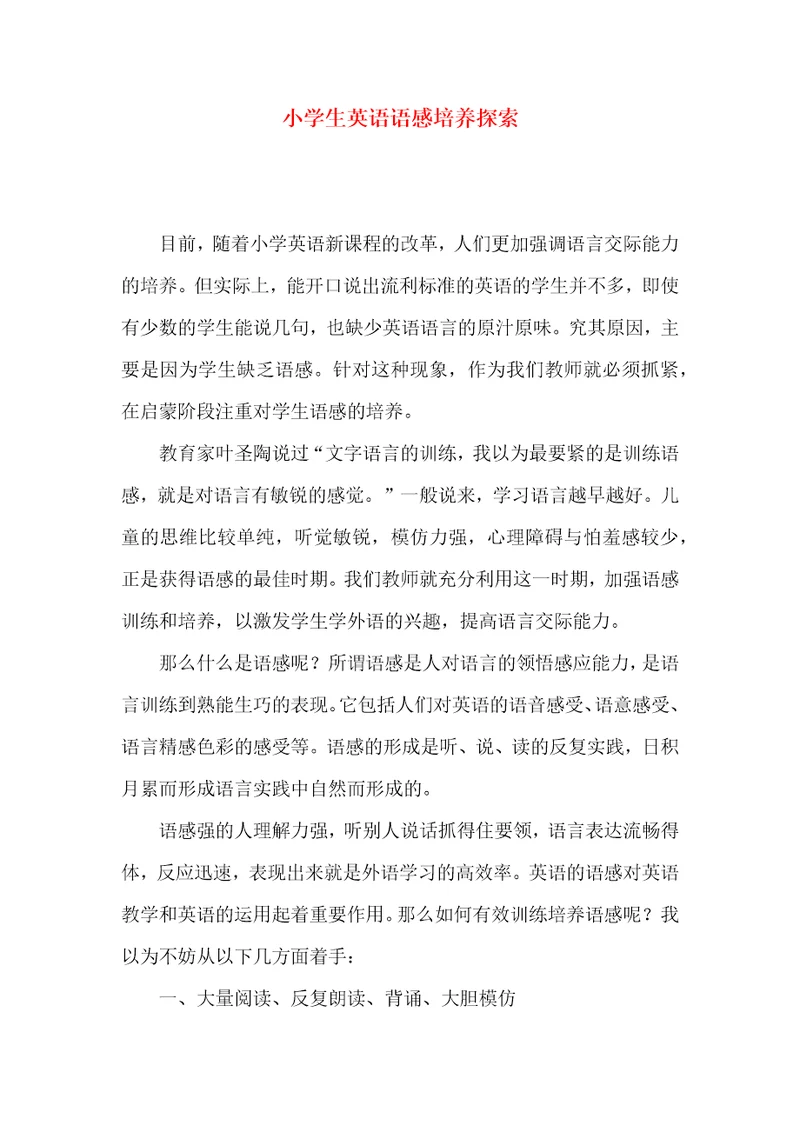 小学生英语语感培养探索

目前，随着小学英语新课程的改革，人们更加强调语言交际能力的培养。但实际上，能开口说出流利标准的英语的学生并不多，即使有少数的学生能说几句，也缺少英语语言的原汁原味。究其原因，主要是因为学生缺乏语感。针对这种现象，作为我们教师就必须抓紧，在启蒙阶段注重对学生语感的培养。

教育家叶圣陶说过“文字语言的训练，我以为最要紧的是训练语感，就是对语言有敏锐的感觉。”一般说来，学习语言越早越好。儿童的思维比较单纯，听觉敏锐，模仿力强，心理障碍与怕羞感较少，正是获得语感的最佳时期。我们教师就充分利用这一时期，加强语感训练和培养，以激发学生学外语的兴趣，提高语言交际能力。

那么什么是语感呢？所谓语感是人对语言的领悟感应能力，是语言训练到熟能生巧的表现。它包括人们对英语的语音感受、语意感受、语言精感色彩的感受等。语感的形成是听、说、读的反复实践，日积月累而形成语言实践中自然而形成的。

语感强的人理解力强，听别人说话抓得住要领，语言表达流畅得体，反应迅速，表现出来就是外语学习的高效率。英语的语感对英语教学和英语的运用起着重要作用。那么如何有效训练培养语感呢？我以为不妨从以下几方面着手：

一、大量阅读、反复朗读、背诵、大胆模仿